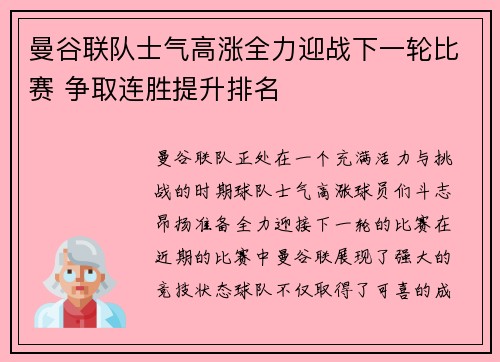 曼谷联队士气高涨全力迎战下一轮比赛 争取连胜提升排名

曼谷联队正处在一个充满活力与挑战的时期球队士气高涨球员们斗志昂扬准备全力迎接下一轮的比赛在近期的比赛中曼谷联展现了强大的竞技状态球队不仅取得了可喜的成